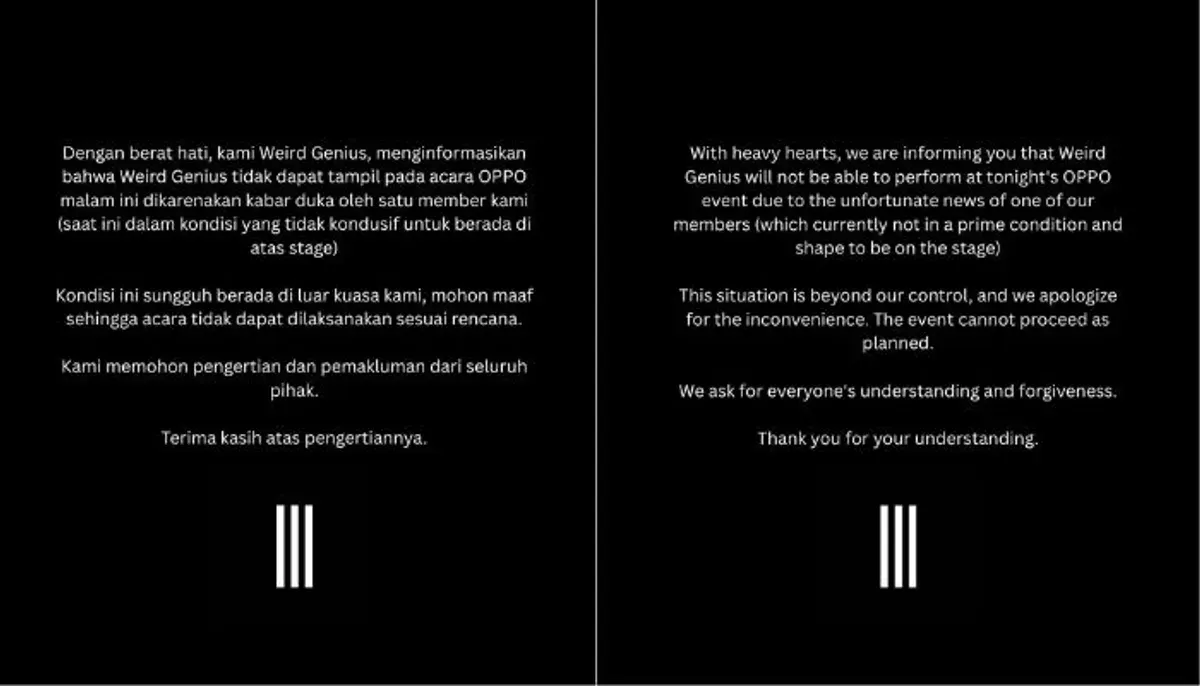 Dengan berat hati, kami Weird Genius, menginformasikan bahwa Weird Genius tidak dapat tampil pada acara OPPO malam ini dikarenakan kabar duka oleh satu member kami (saat ini dalam kondisi yang tidak kondusif untuk berada di atas stage)

Kondisi ini sungguh berada di luar kuasa kami, mohon maaf sehingga acara tidak dapat dilaksanakan sesuai rencana.

Kami memohon pengertian dan pemakluman dari seluruh pihak.

Terima kasih atas pengertiannya.

With heavy hearts, we are informing you that Weird Genius will not be able to perform at tonight's OPPO event due to the unfortunate news of one of our members (which currently not in a prime condition and shape to be on the stage)

This situation is beyond our control, and we apologize for the inconvenience. The event cannot proceed as planned.

We ask for everyone's understanding and forgiveness.

Thank you for your understanding.